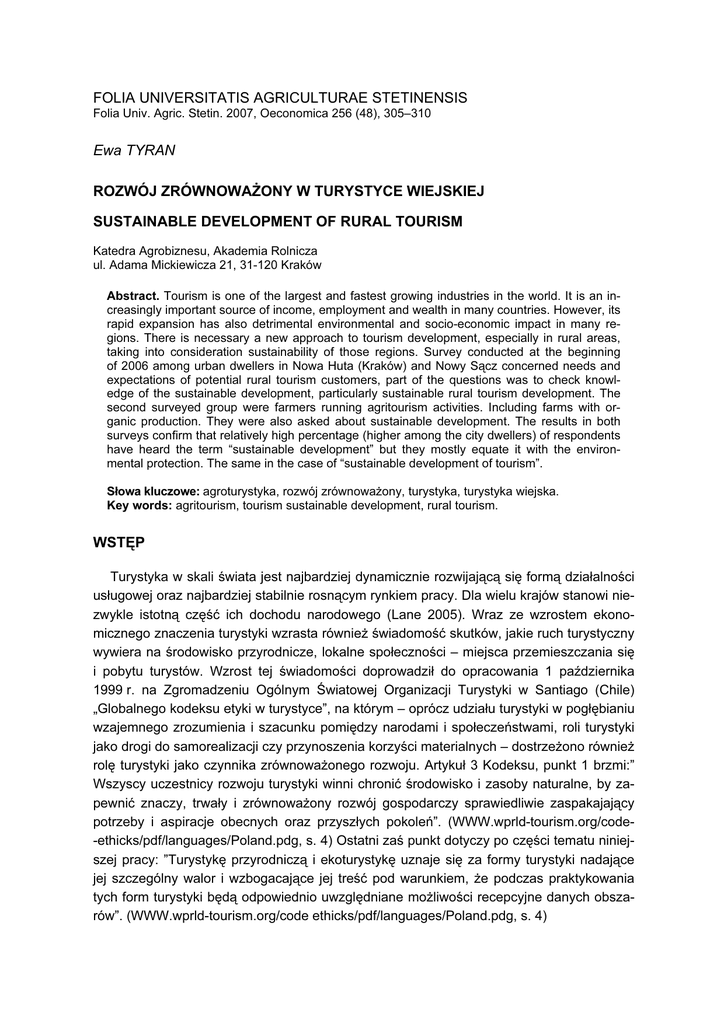 FOLIA UNIVERSITATIS AGRICULTURAE STETINENSIS
Folia Univ. Agric. Stetin. 2007, Oeconomica 256 (48), 305–310

Ewa TYRAN

ROZWÓJ ZRÓWNOWAŻONY W TURYSTYCE WIEJSKIEJ

SUSTAINABLE DEVELOPMENT OF RURAL TOURISM

Katedra Agrobiznesu, Akademia Rolnicza
ul. Adama Mickiewicza 21, 31-120 Kraków

Abstract. Tourism is one of the largest and fastest growing industries in the world. It is an increasingly important source of income, employment and wealth in many countries. However, its rapid expansion has also detrimental environmental and socio-economic impact in many regions. There is necessary a new approach to tourism development, especially in rural areas, taking into consideration sustainability of those regions. Survey conducted at the beginning of 2006 among urban dwellers in Nowa Huta (Kraków) and Nowy Sącz concerned needs and expectations of potential rural tourism customers, part of the questions was to check knowledge of the sustainable development, particularly sustainable rural tourism development. The second surveyed group were farmers running agritourism activities. Including farms with organic production. They were also asked about sustainable development. The results in both surveys confirm that relatively high percentage (higher among the city dwellers) of respondents have heard the term "sustainable development" but they mostly equate it with the environmental protection. The same in the case of "sustainable development of tourism".

Słowa kluczowe: agroturystyka, rozwój zrównoważony, turystyka, turystyka wiejska.
Key words: agritourism, tourism sustainable development, rural tourism.

WSTĘP

Turystyka w skali świata jest najbardziej dynamicznie rozwijającą się formą działalności usługowej oraz najbardziej stabilnie rosnącym rynkiem pracy. Dla wielu krajów stanowi niezwykle istotną część ich dochodu narodowego (Lane 2005). Wraz ze wzrostem ekonomicznego znaczenia turystyki wzrasta również świadomość skutków, jakie ruch turystyczny wywiera na środowisko przyrodnicze, lokalne społeczności – miejsca przemieszczania się i pobytu turystów. Wzrost tej świadomości doprowadził do opracowania 1 października 1999 r. na Zgromadzeniu Ogólnym Światowej Organizacji Turystyki w Santiago (Chile) „Globalnego kodeksu etyki w turystyce", na którym – oprócz udziału turystyki w pogłębianiu wzajemnego zrozumienia i szacunku pomiędzy narodami i społeczeństwami, roli turystyki jako drogi do samorealizacji czy przynoszenia korzyści materialnych – dostrzeżono również rolę turystyki jako czynnika zrównoważonego rozwoju. Artykuł 3 Kodeksu, punkt 1 brzmi:" Wszyscy uczestnicy rozwoju turystyki winni chronić środowisko i zasoby naturalne, by zapewnić znaczy, trwały i zrównoważony rozwój gospodarczy sprawiedliwie zaspakajający potrzeby i aspiracje obecnych oraz przyszłych pokoleń". (WWW.wprld-tourism.org/code--ethicks/pdf/languages/Poland.pdg, s. 4) Ostatni zaś punkt dotyczy po części tematu niniejszej pracy: "Turystykę przyrodniczą i ekoturystykę uznaje się za formy turystyki nadające jej szczególny walor i wzbogacające jej treść pod warunkiem, że podczas praktykowania tych form turystyki będą odpowiednio uwzględniane możliwości recepcyjne danych obszarów". (WWW.wprld-tourism.org/code ethicks/pdf/languages/Poland.pdg, s. 4)